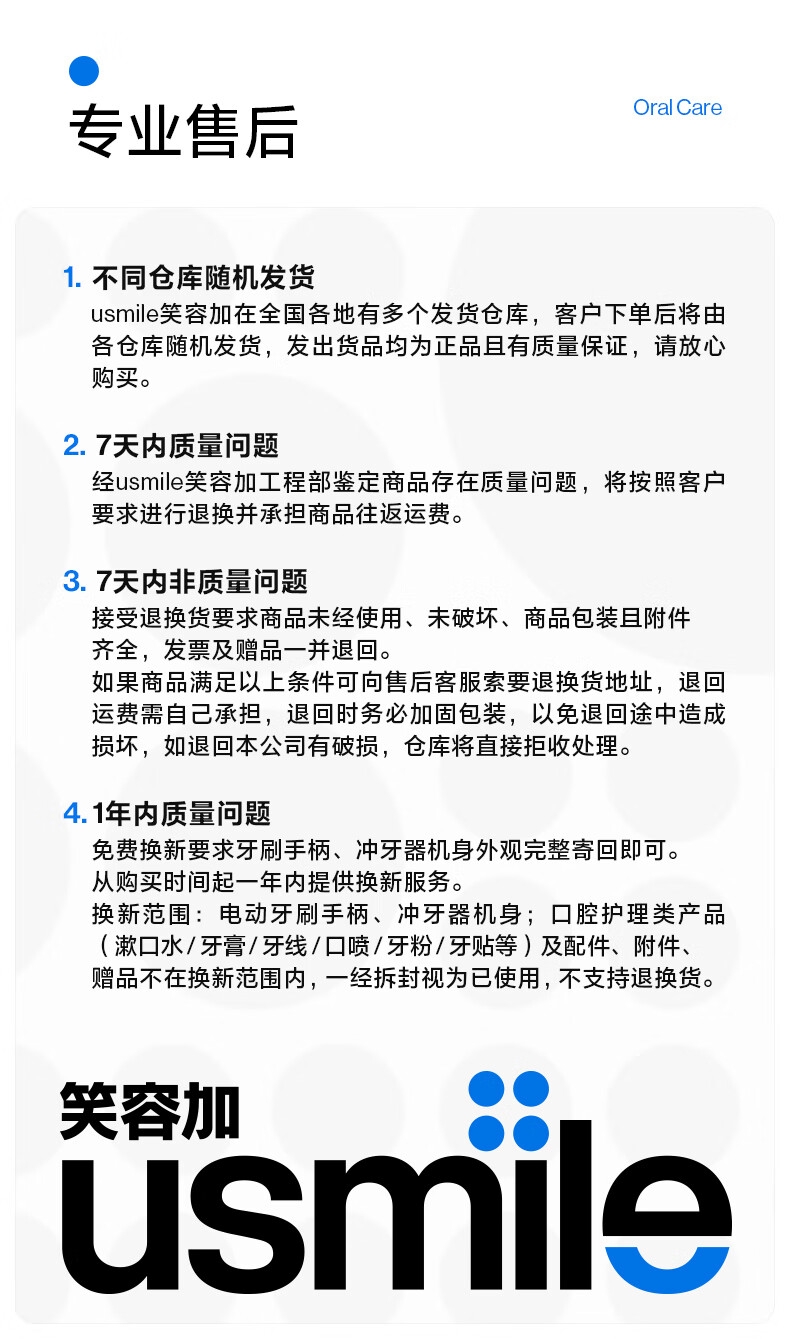 专业售后

Oral Care

1. 不同仓库随机发货
usmile笑容加在全国各地有多个发货仓库，客户下单后将由各仓库随机发货，发出货品均为正品且有质量保证，请放心购买。

2. 7天内质量问题
经usmile笑容加工程部鉴定商品存在质量问题，将按照客户要求进行退换并承担商品往返运费。

3. 7天内非质量问题
接受退换货要求商品未经使用、未破坏、商品包装且附件齐全，发票及赠品一并退回。
如果商品满足以上条件可向售后客服索要退换货地址，退回运费需自己承担，退回时务必加固包装，以免退回途中造成损坏，如退回本公司有破损，仓库将直接拒收处理。

4. 1年内质量问题
免费换新要求牙刷手柄、冲牙器机身外观完整寄回即可。
从购买时间起一年内提供换新服务。
换新范围：电动牙刷手柄、冲牙器机身；口腔护理类产品（漱口水/牙膏/牙线/口喷/牙粉/牙贴等）及配件、附件、赠品不在换新范围内，一经拆封视为已使用，不支持退换货。

笑容加
usmile